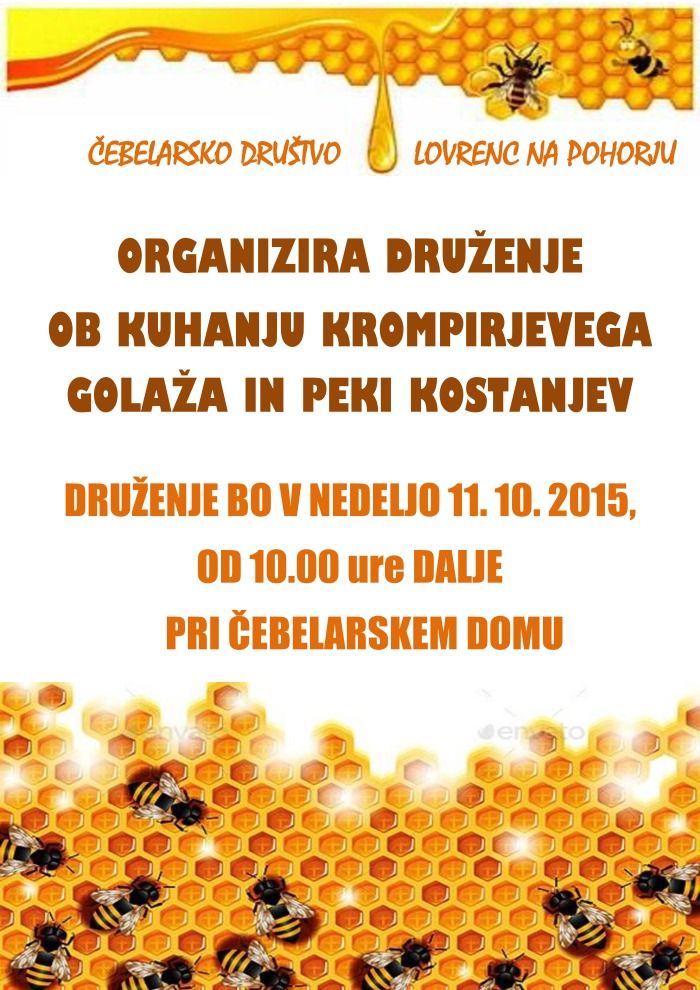 ČEBELARSKO DRUŠTVO LOVRENC NA POHORJU

ORGANIZIRA DRUŽENJE
OB KUHANJU KROMPIRJEVEGA
GOLAŽA IN PEKI KOSTANJEV

DRUŽENJE BO V NEDELJO 11. 10. 2015,
OD 10.00 ure DALJE
PRI ČEBELARSKEM DOMU

envato